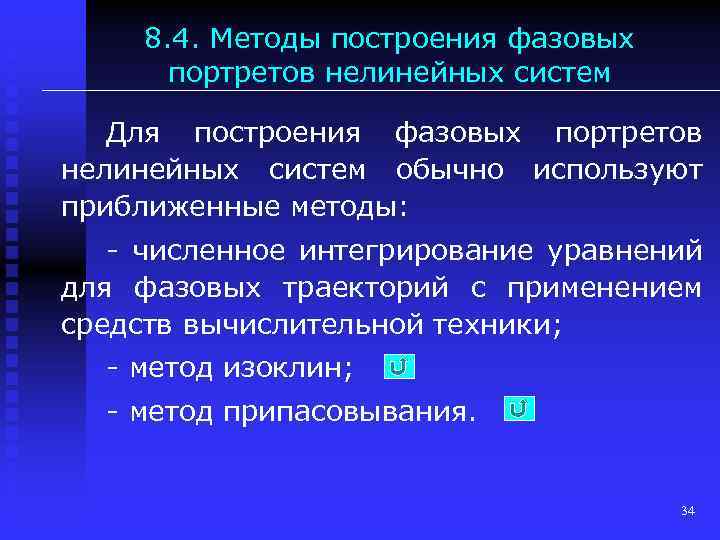 8.4. Методы построения фазовых портретов нелинейных систем

Для построения фазовых портретов нелинейных систем обычно используют приближенные методы:

- численное интегрирование уравнений для фазовых траекторий с применением средств вычислительной техники;

- метод изоклин;

- метод припасовывания.

34